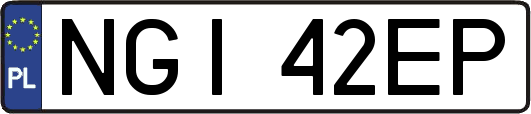 PL

NGI 42EP